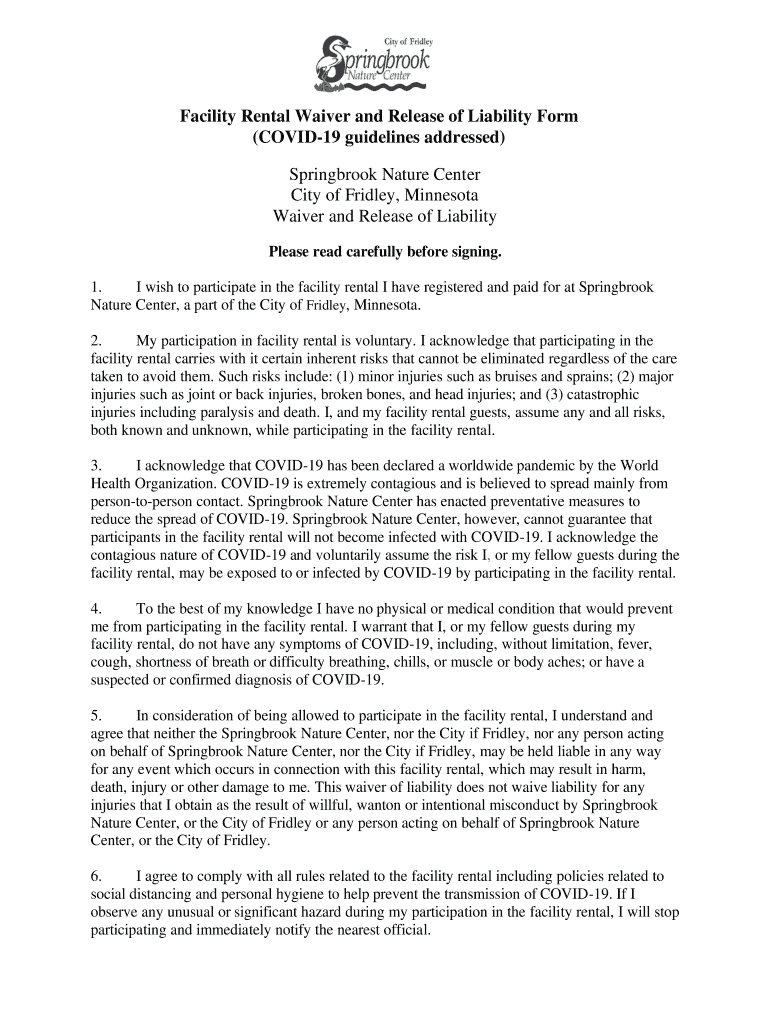 City of Fridley
Springbrook
Nature Center

Facility Rental Waiver and Release of Liability Form
(COVID-19 guidelines addressed)

Springbrook Nature Center
City of Fridley, Minnesota
Waiver and Release of Liability

Please read carefully before signing.

1. I wish to participate in the facility rental I have registered and paid for at Springbrook Nature Center, a part of the City of Fridley, Minnesota.

2. My participation in facility rental is voluntary. I acknowledge that participating in the facility rental carries with it certain inherent risks that cannot be eliminated regardless of the care taken to avoid them. Such risks include: (1) minor injuries such as bruises and sprains; (2) major injuries such as joint or back injuries, broken bones, and head injuries; and (3) catastrophic injuries including paralysis and death. I, and my facility rental guests, assume any and all risks, both known and unknown, while participating in the facility rental.

3. I acknowledge that COVID-19 has been declared a worldwide pandemic by the World Health Organization. COVID-19 is extremely contagious and is believed to spread mainly from person-to-person contact. Springbrook Nature Center has enacted preventative measures to reduce the spread of COVID-19. Springbrook Nature Center, however, cannot guarantee that participants in the facility rental will not become infected with COVID-19. I acknowledge the contagious nature of COVID-19 and voluntarily assume the risk I. or my fellow guests during the facility rental, may be exposed to or infected by COVID-19 by participating in the facility rental.

4. To the best of my knowledge I have no physical or medical condition that would prevent me from participating in the facility rental. I warrant that I, or my fellow guests during my facility rental, do not have any symptoms of COVID-19, including, without limitation, fever, cough, shortness of breath or difficulty breathing, chills, or muscle or body aches; or have a suspected or confirmed diagnosis of COVID-19.

5. In consideration of being allowed to participate in the facility rental, I understand and agree that neither the Springbrook Nature Center, nor the City if Fridley, nor any person acting on behalf of Springbrook Nature Center, nor the City if Fridley, may be held liable in any way for any event which occurs in connection with this facility rental, which may result in harm, death, injury or other damage to me. This waiver of liability does not waive liability for any injuries that I obtain as the result of willful, wanton or intentional misconduct by Springbrook Nature Center, or the City of Fridley or any person acting on behalf of Springbrook Nature Center, or the City of Fridley.

6. I agree to comply with all rules related to the facility rental including policies related to social distancing and personal hygiene to help prevent the transmission of COVID-19. If I observe any unusual or significant hazard during my participation in the facility rental, I will stop participating and immediately notify the nearest official.